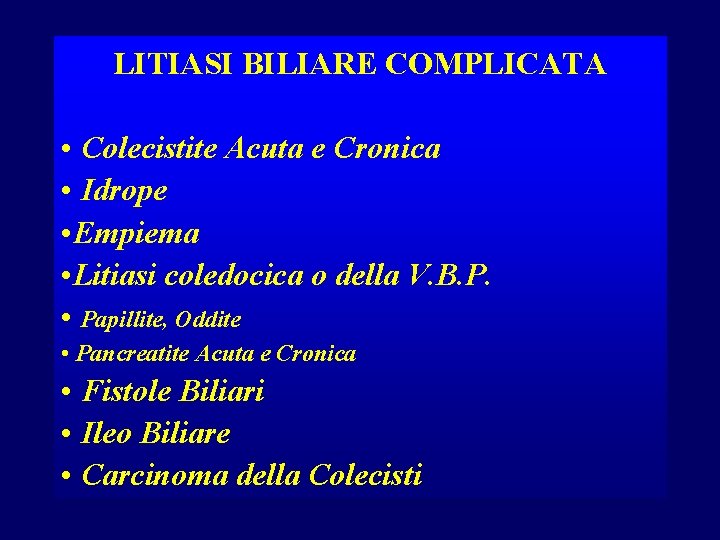 LITIASI BILIARE COMPLICATA

• Colecistite Acuta e Cronica
• Idrope
•Empiema
•Litiasi coledocica o della V.B.P.
• Papillite, Oddite
• Pancreatite Acuta e Cronica
• Fistole Biliari
• Ileo Biliare
• Carcinoma della Colecisti